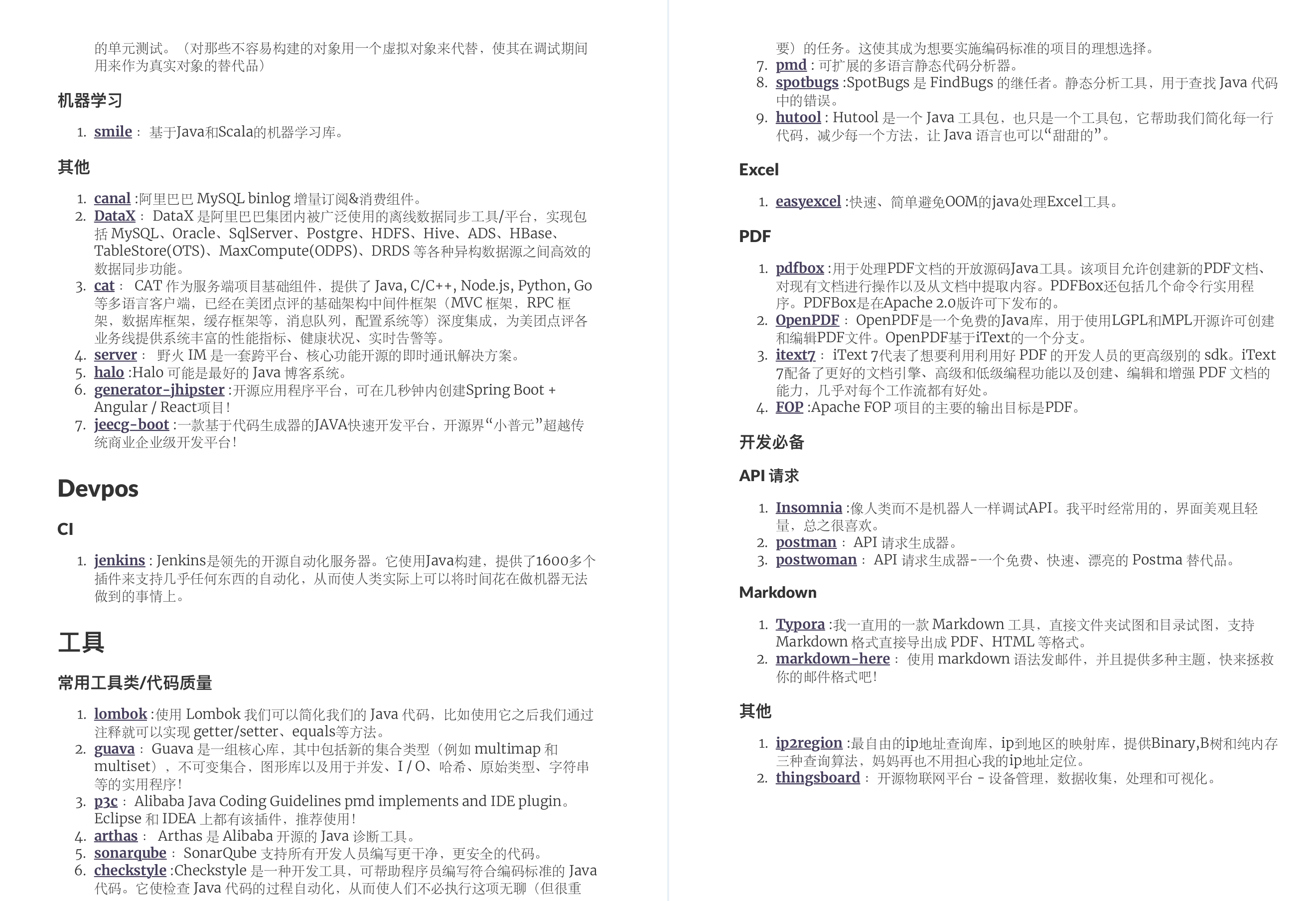 的单元测试。（对那些不容易构建的对象用一个虚拟对象来代替，使其在调试期间用来作为真实对象的替代品）

机器学习

1. smile： 基于Java和Scala的机器学习库。

其他

1. canal :阿里巴巴 MySQL binlog 增量订阅&消费组件。
2. DataX： DataX 是阿里巴巴集团内被广泛使用的离线数据同步工具/平台，实现包括 MySQL、Oracle、SqlServer、Postgre、HDFS、Hive、ADS、HBase、TableStore(OTS)、MaxCompute(ODPS)、DRDS 等各种异构数据源之间高效的数据同步功能。
3. cat： CAT 作为服务端项目基础组件，提供了 Java, C/C++, Node.js, Python, Go 等多语言客户端，已经在美团点评的基础架构中间件框架（MVC 框架，RPC 框架，数据库框架，缓存框架等，消息队列，配置系统等）深度集成，为美团点评各业务线提供系统丰富的性能指标、健康状况、实时告警等。
4. server： 野火 IM 是一套跨平台、核心功能开源的即时通讯解决方案。
5. halo :Halo 可能是最好的 Java 博客系统。
6. generator-jhipster :开源应用程序平台，可在几秒钟内创建Spring Boot + Angular / React项目！
7. jeecg-boot :一款基于代码生成器的JAVA快速开发平台，开源界“小普元”超越传统商业企业级开发平台！

Devpos

CI

1. jenkins : Jenkins是领先的开源自动化服务器。它使用Java构建，提供了1600多个插件来支持几乎任何东西的自动化，从而使人类实际上可以将时间花在做机器无法做到的事情上。

工具

常用工具类/代码质量

1. lombok :使用 Lombok 我们可以简化我们的 Java 代码，比如使用它之后我们通过注释就可以实现 getter/setter、equals等方法。
2. guava： Guava 是一组核心库，其中包括新的集合类型（例如 multimap 和 multiset），不可变集合，图形库以及用于并发、I / O、哈希、原始类型、字符串等的实用程序！
3. p3c： Alibaba Java Coding Guidelines pmd implements and IDE plugin。Eclipse 和 IDEA 上都有该插件，推荐使用！
4. arthas： Arthas 是 Alibaba 开源的 Java 诊断工具。
5. sonarqube： SonarQube 支持所有开发人员编写更干净，更安全的代码。
6. checkstyle :Checkstyle 是一种开发工具，可帮助程序员编写符合编码标准的 Java 代码。它使检查 Java 代码的过程自动化，从而使人们不必执行这项无聊（但很重要）的任务。这使其成为想要实施编码标准的项目的理想选择。
7. pmd : 可扩展的多语言静态代码分析器。
8. spotbugs :SpotBugs 是 FindBugs 的继任者。静态分析工具，用于查找 Java 代码中的错误。
9. hutool : Hutool 是一个 Java 工具包，也只是一个工具包，它帮助我们简化每一行代码，减少每一个方法，让 Java 语言也可以“甜甜的”。

Excel

1. easyexcel :快速、简单避免OOM的java处理Excel工具。

PDF

1. pdfbox :用于处理PDF文档的开放源码Java工具。该项目允许创建新的PDF文档、对现有文档进行操作以及从文档中提取内容。PDFBox还包括几个命令行实用程序。PDFBox是在Apache 2.0版许可下发布的。
2. OpenPDF： OpenPDF是一个免费的Java库，用于使用LGPL和MPL开源许可创建和编辑PDF文件。OpenPDF基于iText的一个分支。
3. itext7： iText 7代表了想要利用利用好 PDF 的开发人员的更高级别的 sdk。iText 7配备了更好的文档引擎、高级和低级编程功能以及创建、编辑和增强 PDF 文档的能力，几乎对每个工作流都有好处。
4. FOP :Apache FOP 项目的主要的输出目标是PDF。

开发必备

API 请求

1. Insomnia :像人类而不是机器人一样调试API。我平时经常用的，界面美观且轻量，总之很喜欢。
2. postman： API 请求生成器。
3. postwoman： API 请求生成器-一个免费、快速、漂亮的 Postma 替代品。

Markdown

1. Typora :我一直用的一款 Markdown 工具，直接文件夹试图和目录试图，支持 Markdown 格式直接导出成 PDF、HTML 等格式。
2. markdown-here： 使用 markdown 语法发邮件，并且提供多种主题，快来拯救你的邮件格式吧！

其他

1. ip2region :最自由的ip地址查询库，ip到地区的映射库，提供Binary,B树和纯内存三种查询算法，妈妈再也不用担心我的ip地址定位。
2. thingsboard： 开源物联网平台 - 设备管理，数据收集，处理和可视化。